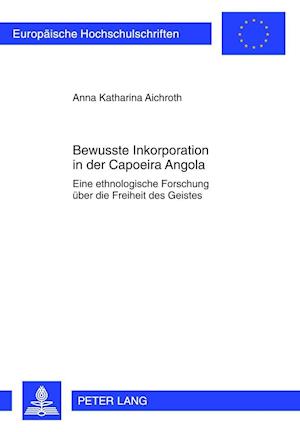 Europäische Hochschulschriften

Anna Katharina Aichroth

Bewusste Inkorporation in der Capoeira Angola

Eine ethnologische Forschung über die Freiheit des Geistes

PETER LANG